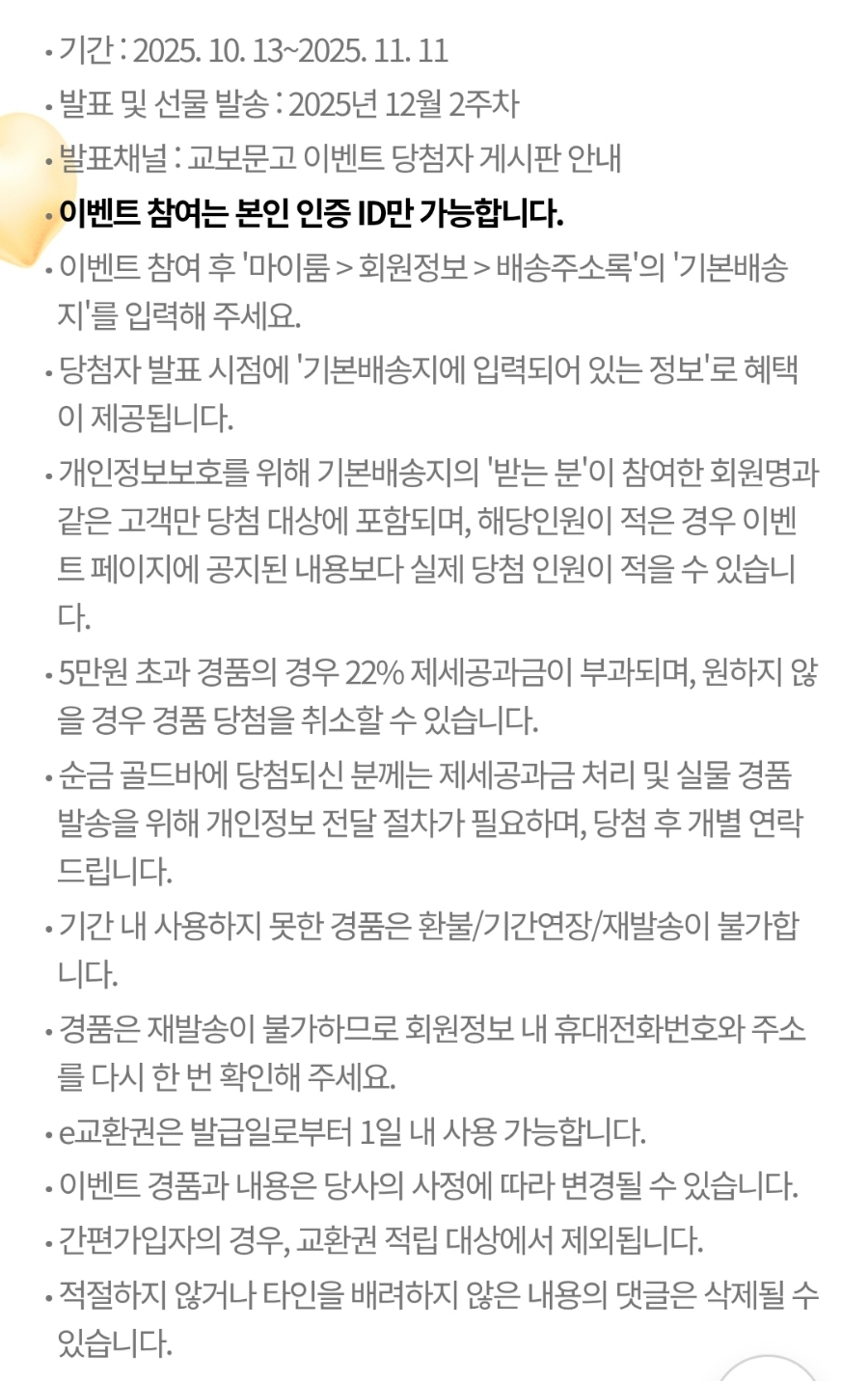 • 기간 : 2025. 10. 13~2025. 11. 11
• 발표 및 선물 발송 : 2025년 12월 2주차
• 발표채널 : 교보문고 이벤트 당첨자 게시판 안내
• 이벤트 참여는 본인 인증 ID만 가능합니다.
• 이벤트 참여 후 '마이룸 > 회원정보 > 배송주소록'의 '기본배송지'를 입력해 주세요.
• 당첨자 발표 시점에 '기본배송지에 입력되어 있는 정보'로 혜택이 제공됩니다.
• 개인정보보호를 위해 기본배송지의 '받는 분'이 참여한 회원명과 같은 고객만 당첨 대상에 포함되며, 해당인원이 적은 경우 이벤트 페이지에 공지된 내용보다 실제 당첨 인원이 적을 수 있습니다.
• 5만원 초과 경품의 경우 22% 제세공과금이 부과되며, 원하지 않을 경우 경품 당첨을 취소할 수 있습니다.
• 순금 골드바에 당첨되신 분께는 제세공과금 처리 및 실물 경품 발송을 위해 개인정보 전달 절차가 필요하며, 당첨 후 개별 연락드립니다.
• 기간 내 사용하지 못한 경품은 환불/기간연장/재발송이 불가합니다.
• 경품은 재발송이 불가하므로 회원정보 내 휴대전화번호와 주소를 다시 한 번 확인해 주세요.
• e교환권은 발급일로부터 1일 내 사용 가능합니다.
• 이벤트 경품과 내용은 당사의 사정에 따라 변경될 수 있습니다.
• 간편가입자의 경우, 교환권 적립 대상에서 제외됩니다.
• 적절하지 않거나 타인을 배려하지 않은 내용의 댓글은 삭제될 수 있습니다.